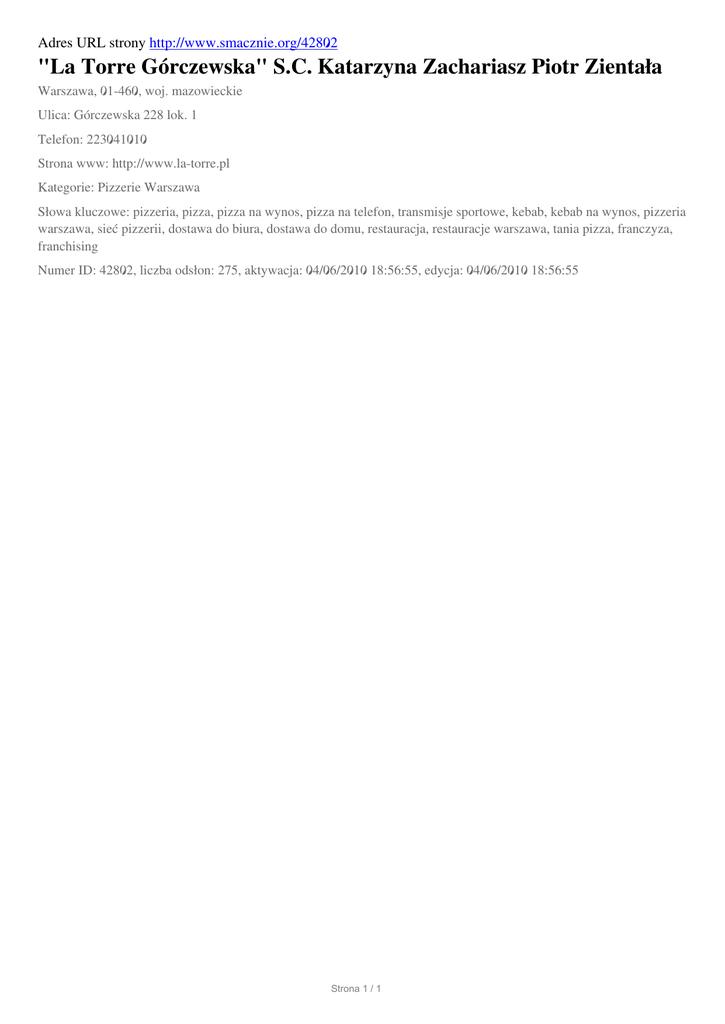 Adres URL strony http://www.smacznie.org/42802

"La Torre Górczewska" S.C. Katarzyna Zachariasz Piotr Zientała

Warszawa, 01-460, woj. mazowieckie

Ulica: Górczewska 228 lok. 1

Telefon: 223041010

Strona www: http://www.la-torre.pl

Kategorie: Pizzerie Warszawa

Słowa kluczowe: pizzeria, pizza, pizza na wynos, pizza na telefon, transmisje sportowe, kebab, kebab na wynos, pizzeria warszawa, sieć pizzerii, dostawa do biura, dostawa do domu, restauracja, restauracje warszawa, tania pizza, franczyza, franchising

Numer ID: 42802, liczba odsłon: 275, aktywacja: 04/06/2010 18:56:55, edycja: 04/06/2010 18:56:55

Strona 1 / 1